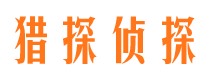 猎探侦探